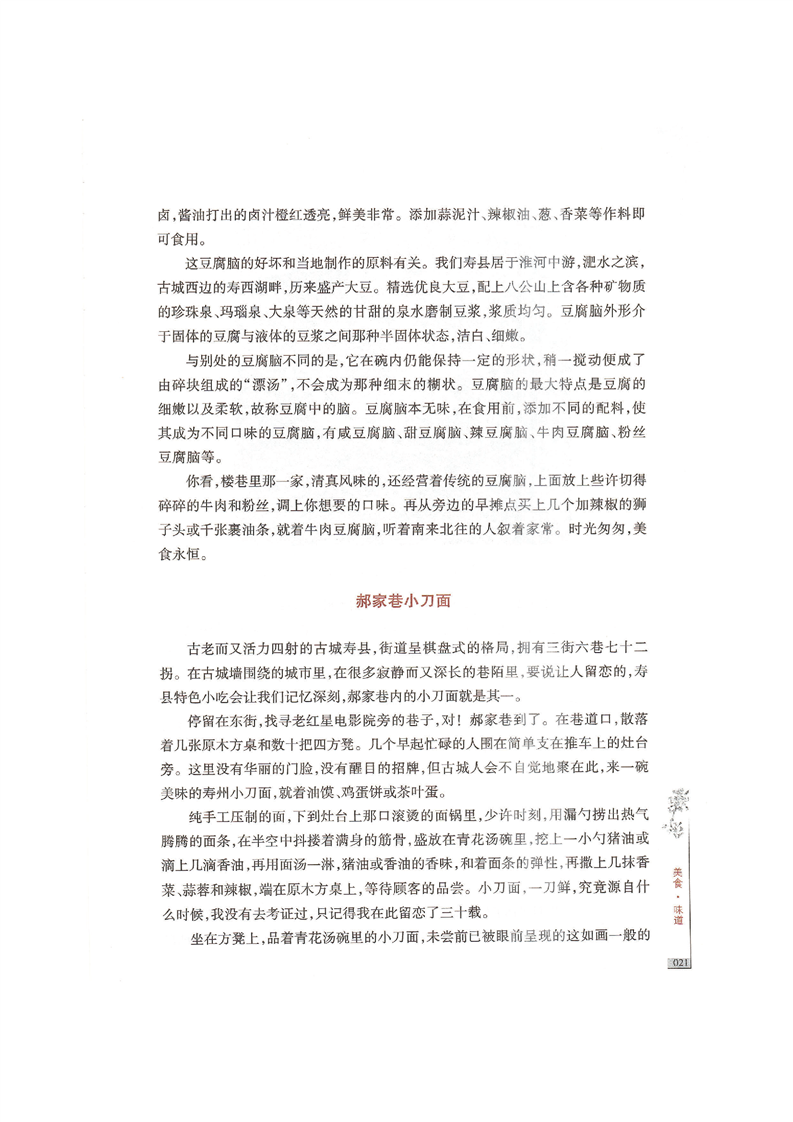 卤，酱油打出的卤汁橙红透亮，鲜美非常。添加蒜泥汁、辣椒油、葱、香菜等作料即可食用。

这豆腐脑的好坏和当地制作的原料有关。我们寿县居于淮河中游，淝水之滨，古城西边的寿西湖畔，历来盛产大豆。精选优良大豆，配上八公山上含各种矿物质的珍珠泉、玛瑙泉、大泉等天然的甘甜的泉水磨制豆浆，浆质均匀。豆腐脑外形介于固体的豆腐与液体的豆浆之间那种半固体状态，洁白、细嫩。

与别处的豆腐脑不同的是，它在碗内仍能保持一定的形状，稍一搅动便成了由碎块组成的“漂汤”，不会成为那种细末的糊状。豆腐脑的最大特点是豆腐的细嫩以及柔软，故称豆腐中的脑。豆腐脑本无味，在食用前，添加不同的配料，使其成为不同口味的豆腐脑，有咸豆腐脑、甜豆腐脑、辣豆腐脑、牛肉豆腐脑、粉丝豆腐脑等。

你看，楼巷里那一家，清真风味的，还经营着传统的豆腐脑，上面放上些许切得碎碎的牛肉和粉丝，调上你想要的口味。再从旁边的早摊点买上几个加辣椒的狮子头或千张裹油条，就着牛肉豆腐脑，听着南来北往的人叙着家常。时光匆匆，美食永恒。

郝家巷小刀面

古老而又活力四射的古城寿县，街道呈棋盘式的格局，拥有三街六巷七十二拐。在古城墙围绕的城市里，在很多寂静而又深长的巷陌里，要说让人留恋的，寿县特色小吃会让我们记忆深刻，郝家巷内的小刀面就是其一。

停留在东街，找寻老红星电影院旁的巷子，对！郝家巷到了。在巷道口，散落着几张原木方桌和数十把四方凳。几个早起忙碌的人围在简单支在推车上的灶台旁。这里没有华丽的门脸，没有醒目的招牌，但古城人会不自觉地聚在此，来一碗美味的寿州小刀面，就着油馍、鸡蛋饼或茶叶蛋。

纯手工压制的面，下到灶台上那口滚烫的面锅里，少许时刻，用漏勺捞出热气腾腾的面条，在半空中抖搂着满身的筋骨，盛放在青花汤碗里，挖上一小勺猪油或滴上几滴香油，再用面汤一淋，猪油或香油的香味，和着面条的弹性，再撒上几抹香菜、蒜蓉和辣椒，端在原木方桌上，等待顾客的品尝。小刀面，一刀鲜，究竟源自什么时候，我没有去考证过，只记得我在此留恋了三十载。

坐在方凳上，品着青花汤碗里的小刀面，未尝前已被眼前呈现的这如画一般的

美食·味道

021